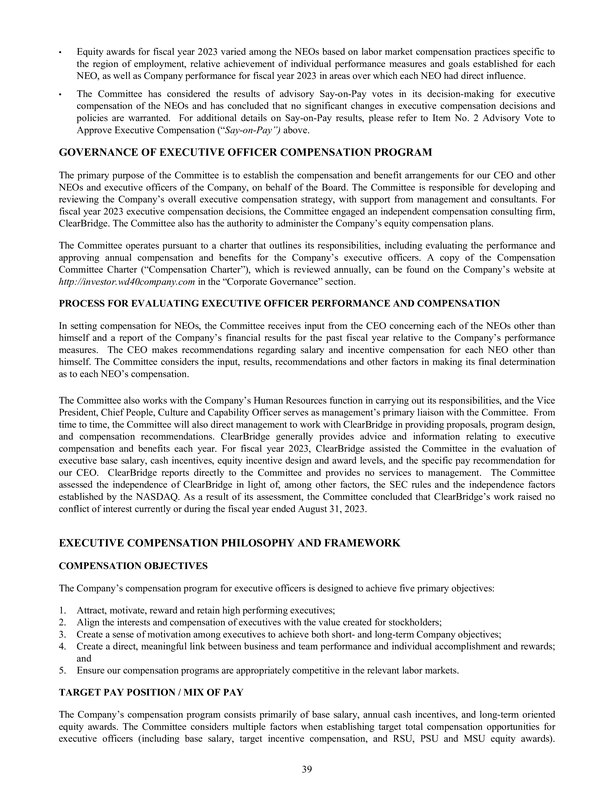 • Equity awards for fiscal year 2023 varied among the NEOs based on labor market compensation practices specific to the region of employment, relative achievement of individual performance measures and goals established for each NEO, as well as Company performance for fiscal year 2023 in areas over which each NEO had direct influence.

• The Committee has considered the results of advisory Say-on-Pay votes in its decision-making for executive compensation of the NEOs and has concluded that no significant changes in executive compensation decisions and policies are warranted. For additional details on Say-on-Pay results, please refer to Item No. 2 Advisory Vote to Approve Executive Compensation ("Say-on-Pay") above.

GOVERNANCE OF EXECUTIVE OFFICER COMPENSATION PROGRAM

The primary purpose of the Committee is to establish the compensation and benefit arrangements for our CEO and other NEOs and executive officers of the Company, on behalf of the Board. The Committee is responsible for developing and reviewing the Company's overall executive compensation strategy, with support from management and consultants. For fiscal year 2023 executive compensation decisions, the Committee engaged an independent compensation consulting firm, ClearBridge. The Committee also has the authority to administer the Company's equity compensation plans.

The Committee operates pursuant to a charter that outlines its responsibilities, including evaluating the performance and approving annual compensation and benefits for the Company's executive officers. A copy of the Compensation Committee Charter ("Compensation Charter"), which is reviewed annually, can be found on the Company's website at http://investor.wd40company.com in the "Corporate Governance" section.

PROCESS FOR EVALUATING EXECUTIVE OFFICER PERFORMANCE AND COMPENSATION

In setting compensation for NEOs, the Committee receives input from the CEO concerning each of the NEOs other than himself and a report of the Company's financial results for the past fiscal year relative to the Company's performance measures. The CEO makes recommendations regarding salary and incentive compensation for each NEO other than himself. The Committee considers the input, results, recommendations and other factors in making its final determination as to each NEO's compensation.

The Committee also works with the Company's Human Resources function in carrying out its responsibilities, and the Vice President, Chief People, Culture and Capability Officer serves as management's primary liaison with the Committee. From time to time, the Committee will also direct management to work with ClearBridge in providing proposals, program design, and compensation recommendations. ClearBridge generally provides advice and information relating to executive compensation and benefits each year. For fiscal year 2023, ClearBridge assisted the Committee in the evaluation of executive base salary, cash incentives, equity incentive design and award levels, and the specific pay recommendation for our CEO. ClearBridge reports directly to the Committee and provides no services to management. The Committee assessed the independence of ClearBridge in light of, among other factors, the SEC rules and the independence factors established by the NASDAQ. As a result of its assessment, the Committee concluded that ClearBridge's work raised no conflict of interest currently or during the fiscal year ended August 31, 2023.

EXECUTIVE COMPENSATION PHILOSOPHY AND FRAMEWORK

COMPENSATION OBJECTIVES

The Company's compensation program for executive officers is designed to achieve five primary objectives:

1. Attract, motivate, reward and retain high performing executives;
2. Align the interests and compensation of executives with the value created for stockholders;
3. Create a sense of motivation among executives to achieve both short- and long-term Company objectives;
4. Create a direct, meaningful link between business and team performance and individual accomplishment and rewards; and
5. Ensure our compensation programs are appropriately competitive in the relevant labor markets.

TARGET PAY POSITION / MIX OF PAY

The Company's compensation program consists primarily of base salary, annual cash incentives, and long-term oriented equity awards. The Committee considers multiple factors when establishing target total compensation opportunities for executive officers (including base salary, target incentive compensation, and RSU, PSU and MSU equity awards).

39